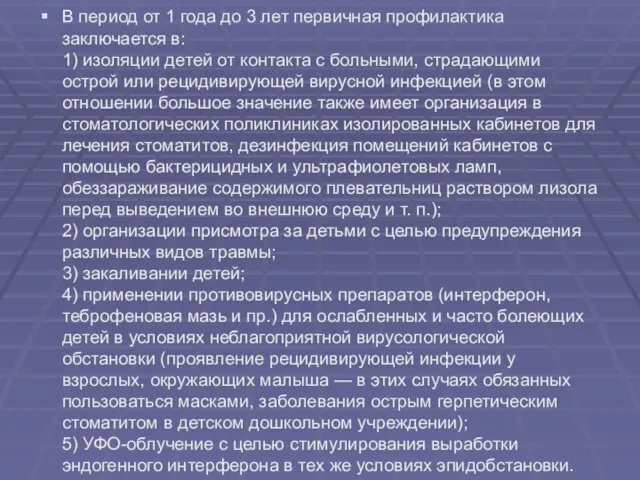 В период от 1 года до 3 лет первичная профилактика заключается в:
1) изоляции детей от контакта с больными, страдающими острой или рецидивирующей вирусной инфекцией (в этом отношении большое значение также имеет организация в стоматологических поликлиниках изолированных кабинетов для лечения стоматитов, дезинфекция помещений кабинетов с помощью бактерицидных и ультрафиолетовых ламп, обеззараживание содержимого плевательниц раствором лизола перед выведением во внешнюю среду и т. п.);
2) организации присмотра за детьми с целью предупреждения различных видов травмы;
3) закаливании детей;
4) применении противовирусных препаратов (интерферон, теброфеновая мазь и пр.) для ослабленных и часто болеющих детей в условиях неблагоприятной вирусологической обстановки (проявление рецидивирующей инфекции у взрослых, окружающих малыша — в этих случаях обязанных пользоваться масками, заболевания острым герпетическим стоматитом в детском дошкольном учреждении);
5) УФО-облучение с целью стимулирования выработки эндогенного интерферона в тех же условиях эпидобстановки.